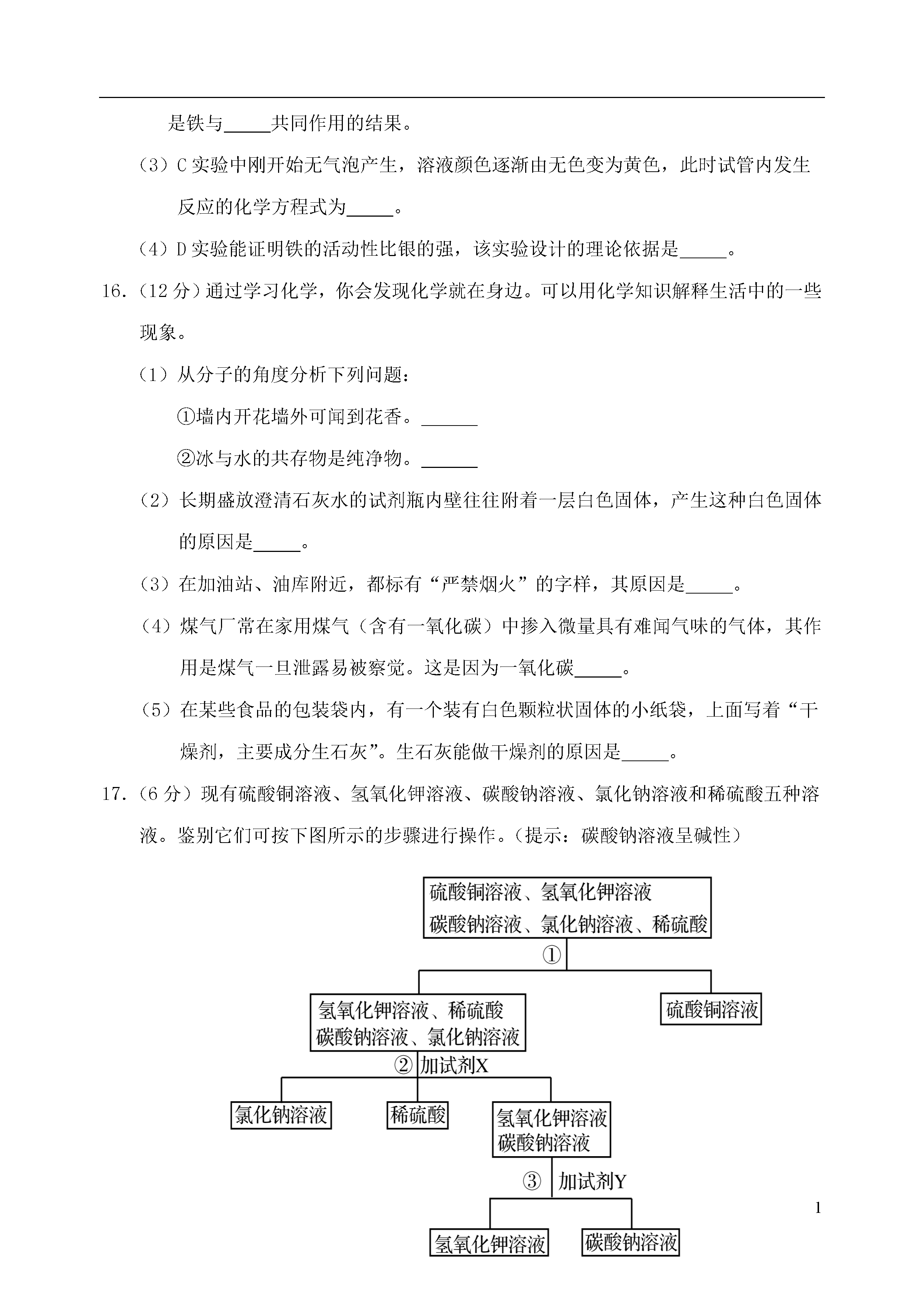 是铁与_____共同作用的结果。

（3）C 实验中刚开始无气泡产生，溶液颜色逐渐由无色变为黄色，此时试管内发生反应的化学方程式为_____。

（4）D 实验能证明铁的活动性比银的强，该实验设计的理论依据是_____。

16．（12 分）通过学习化学，你会发现化学就在身边。可以用化学知识解释生活中的一些现象。

（1）从分子的角度分析下列问题：

①墙内开花墙外可闻到花香。______

②冰与水的共存物是纯净物。______

（2）长期盛放澄清石灰水的试剂瓶内壁往往附着一层白色固体，产生这种白色固体的原因是_____。

（3）在加油站、油库附近，都标有“严禁烟火”的字样，其原因是_____。

（4）煤气厂常在家用煤气（含有一氧化碳）中掺入微量具有难闻气味的气体，其作用是煤气一旦泄露易被察觉。这是因为一氧化碳_____。

（5）在某些食品的包装袋内，有一个装有白色颗粒状固体的小纸袋，上面写着“干燥剂，主要成分生石灰”。生石灰能做干燥剂的原因是_____。

17．（6 分）现有硫酸铜溶液、氢氧化钾溶液、碳酸钠溶液、氯化钠溶液和稀硫酸五种溶液。鉴别它们可按下图所示的步骤进行操作。（提示：碳酸钠溶液呈碱性）

硫酸铜溶液、氢氧化钾溶液
碳酸钠溶液、氯化钠溶液、稀硫酸

①

氢氧化钾溶液、稀硫酸
碳酸钠溶液、氯化钠溶液

硫酸铜溶液

② 加试剂X

氯化钠溶液

稀硫酸

氢氧化钾溶液
碳酸钠溶液

③ 加试剂Y

氢氧化钾溶液

碳酸钠溶液

1